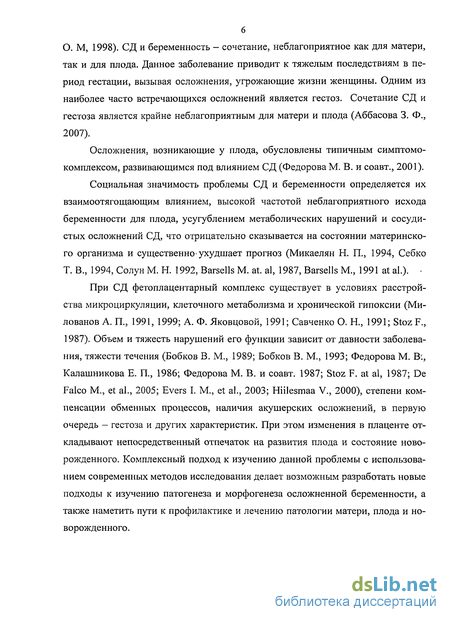 6

О. М, 1998). СД и беременность – сочетание, неблагоприятное как для матери, так и для плода. Данное заболевание приводит к тяжелым последствиям в период гестации, вызывая осложнения, угрожающие жизни женщины. Одним из наиболее часто встречающихся осложнений является гестоз. Сочетание СД и гестоза является крайне неблагоприятным для матери и плода (Аббасова З. Ф., 2007).

Осложнения, возникающие у плода, обусловлены типичным симптомокомплексом, развивающимся под влиянием СД (Федорова М. В. и соавт., 2001).

Социальная значимость проблемы СД и беременности определяется их взаимоотягощающим влиянием, высокой частотой неблагоприятного исхода беременности для плода, усугублением метаболических нарушений и сосудистых осложнений СД, что отрицательно сказывается на состоянии материнского организма и существенно ухудшает прогноз (Микаелян Н. П., 1994, Себко Т. В., 1994, Солун М. Н. 1992, Barsells M. at. al, 1987, Barsells M., 1991 at al.).

При СД фетоплацентарный комплекс существует в условиях расстройства микроциркуляции, клеточного метаболизма и хронической гипоксии (Милованов А. П., 1991, 1999; А. Ф. Яковцовой, 1991; Савченко О. Н., 1991; Stoz F., 1987). Объем и тяжесть нарушений его функции зависит от давности заболевания, тяжести течения (Бобков В. М., 1989; Бобков В. М., 1993; Федорова М. В., Калашникова Е. П., 1986; Федорова М. В. и соавт. 1987; Stoz F. at al, 1987; De Falco M., et al., 2005; Evers I. M., et al., 2003; Hiilesmaa V., 2000), степени компенсации обменных процессов, наличия акушерских осложнений, в первую очередь – гестоза и других характеристик. При этом изменения в плаценте откладывают непосредственный отпечаток на развития плода и состояние новорожденного. Комплексный подход к изучению данной проблемы с использованием современных методов исследования делает возможным разработать новые подходы к изучению патогенеза и морфогенеза осложненной беременности, а также наметить пути к профилактике и лечению патологии матери, плода и новорожденного.

dsLib.net
библиотека диссертаций